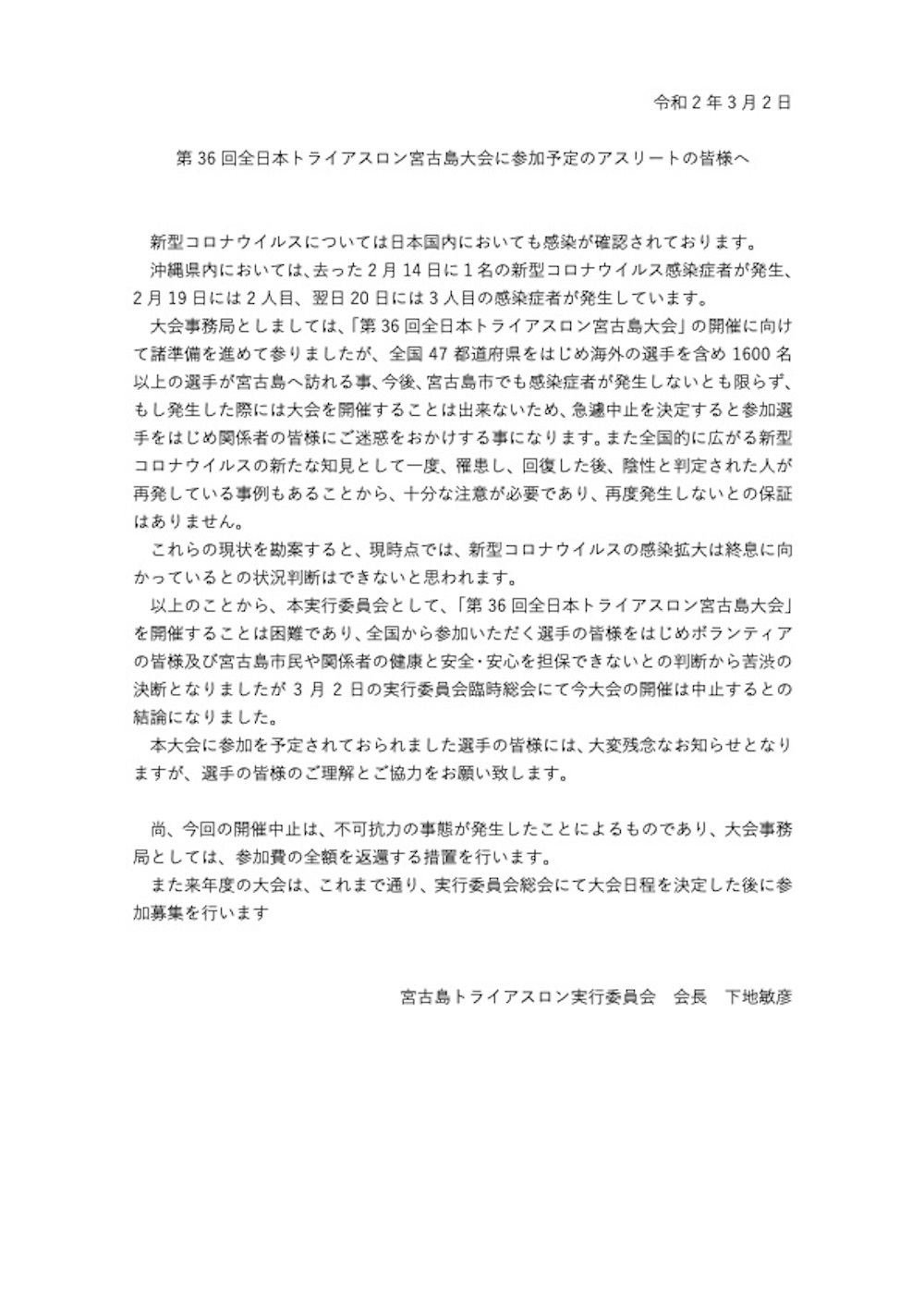 令和 2 年 3 月 2 日

第 36 回全日本トライアスロン宮古島大会に参加予定のアスリートの皆様へ

新型コロナウイルスについては日本国内においても感染が確認されております。

沖縄県内においては、去った 2 月 14 日に 1 名の新型コロナウイルス感染症者が発生、2 月 19 日には 2 人目、翌日 20 日には 3 人目の感染症者が発生しています。

大会事務局としましては、「第 36 回全日本トライアスロン宮古島大会」の開催に向けて諸準備を進めて参りましたが、全国 47 都道府県をはじめ海外の選手を含め 1600 名以上の選手が宮古島へ訪れる事、今後、宮古島市でも感染症者が発生しないとも限らず、もし発生した際には大会を開催することは出来ないため、急遽中止を決定すると参加選手をはじめ関係者の皆様にご迷惑をおかけする事になります。また全国的に広がる新型コロナウイルスの新たな知見として一度、罹患し、回復した後、陰性と判定された人が再発している事例もあることから、十分な注意が必要であり、再度発生しないとの保証はありません。

これらの現状を勘案すると、現時点では、新型コロナウイルスの感染拡大は終息に向かっているとの状況判断はできないと思われます。

以上のことから、本実行委員会として、「第 36 回全日本トライアスロン宮古島大会」を開催することは困難であり、全国から参加いただく選手の皆様をはじめボランティアの皆様及び宮古島市民や関係者の健康と安全・安心を担保できないとの判断から苦渋の決断となりましたが 3 月 2 日の実行委員会臨時総会にて今大会の開催は中止するとの結論になりました。

本大会に参加を予定されておられました選手の皆様には、大変残念なお知らせとなりますが、選手の皆様のご理解とご協力をお願い致します。

尚、今回の開催中止は、不可抗力の事態が発生したことによるものであり、大会事務局としては、参加費の全額を返還する措置を行います。

また来年度の大会は、これまで通り、実行委員会総会にて大会日程を決定した後に参加募集を行います

宮古島トライアスロン実行委員会　会長　下地敏彦